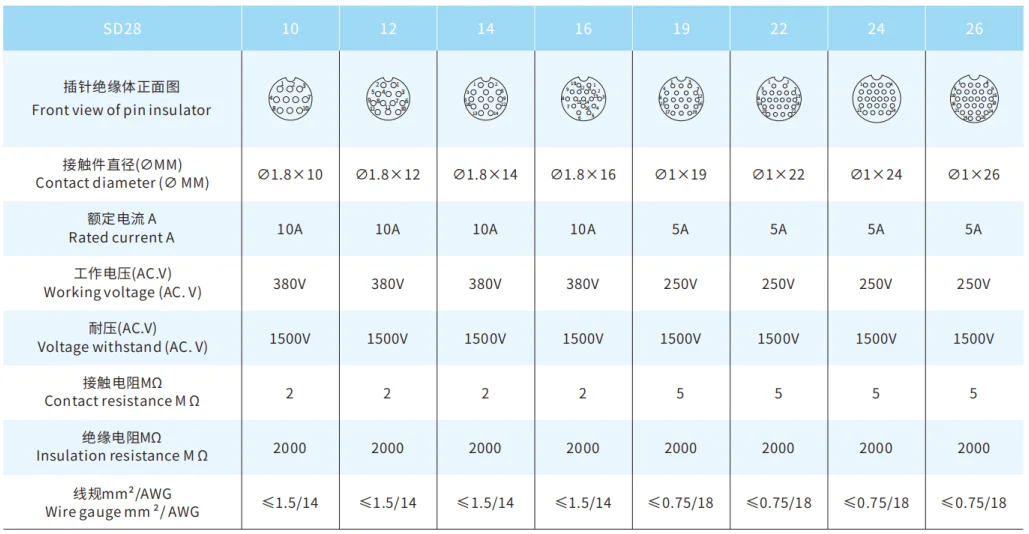 | SD28 | 10 | 12 | 14 | 16 | 19 | 22 | 24 | 26 |
|---|---|---|---|---|---|---|---|---|
| 插针绝缘体正面图 Front view of pin insulator | | | | | | | | |
| 接触件直径(∅MM) Contact diameter (∅ MM) | ∅1.8×10 | ∅1.8×12 | ∅1.8×14 | ∅1.8×16 | ∅1×19 | ∅1×22 | ∅1×24 | ∅1×26 |
| 额定电流A Rated current A | 10A | 10A | 10A | 10A | 5A | 5A | 5A | 5A |
| 工作电压(AC.V) Working voltage (AC. V) | 380V | 380V | 380V | 380V | 250V | 250V | 250V | 250V |
| 耐压(AC.V) Voltage withstand (AC. V) | 1500V | 1500V | 1500V | 1500V | 1500V | 1500V | 1500V | 1500V |
| 接触电阻MΩ Contact resistance M Ω | 2 | 2 | 2 | 2 | 5 | 5 | 5 | 5 |
| 绝缘电阻MΩ Insulation resistance M Ω | 2000 | 2000 | 2000 | 2000 | 2000 | 2000 | 2000 | 2000 |
| 线规$mm^2$/AWG Wire gauge $mm^2$/ AWG | ≤1.5/14 | ≤1.5/14 | ≤1.5/14 | ≤1.5/14 | ≤0.75/18 | ≤0.75/18 | ≤0.75/18 | ≤0.75/18 |